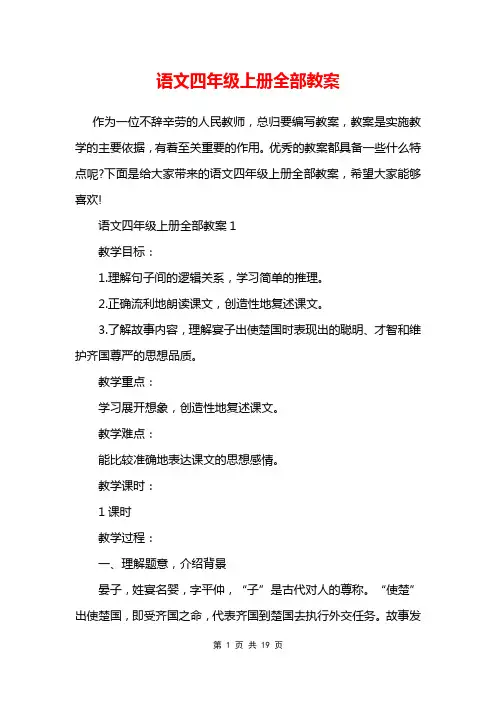 语文四年级上册全部教案

作为一位不辞辛劳的人民教师，总归要编写教案，教案是实施教学的主要依据，有着至关重要的作用。优秀的教案都具备一些什么特点呢?下面是给大家带来的语文四年级上册全部教案，希望大家能够喜欢!

语文四年级上册全部教案 1

教学目标：

1.理解句子间的逻辑关系，学习简单的推理。

2.正确流利地朗读课文，创造性地复述课文。

3.了解故事内容，理解宴子出使楚国时表现出的聪明、才智和维护齐国尊严的思想品质。

教学重点：

学习展开想象，创造性地复述课文。

教学难点：

能比较准确地表达课文的思想感情。

教学课时：

1 课时

教学过程：

一、理解题意，介绍背景

晏子，姓宴名婴，字平仲，“子”是古代对人的尊称。“使楚”出使楚国，即受齐国之命，代表齐国到楚国去执行外交任务。故事发

第 1 页 共 19 页